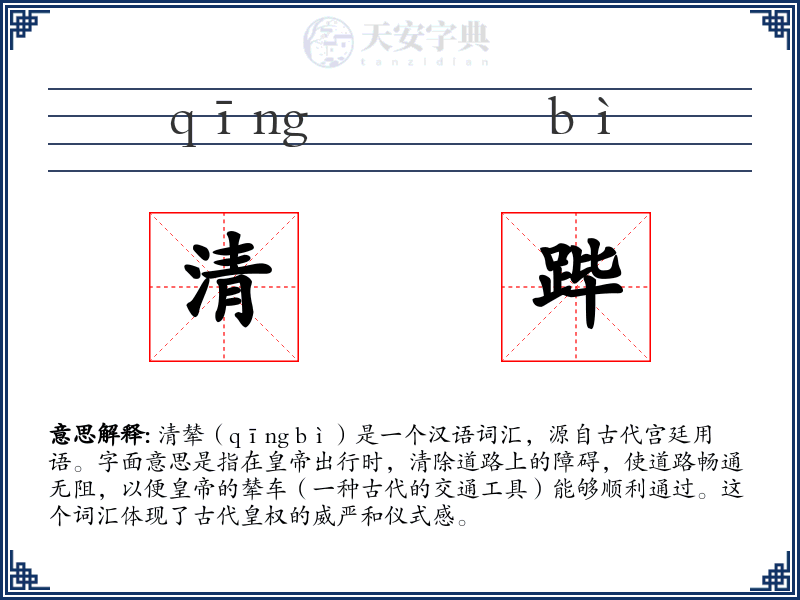 天安字典
tanzidian

qīng bì

清 跸

意思解释: 清辇（qīngbì）是一个汉语词汇，源自古代宫廷用语。字面意思是指在皇帝出行时，清除道路上的障碍，使道路畅通无阻，以便皇帝的辇车（一种古代的交通工具）能够顺利通过。这个词汇体现了古代皇权的威严和仪式感。